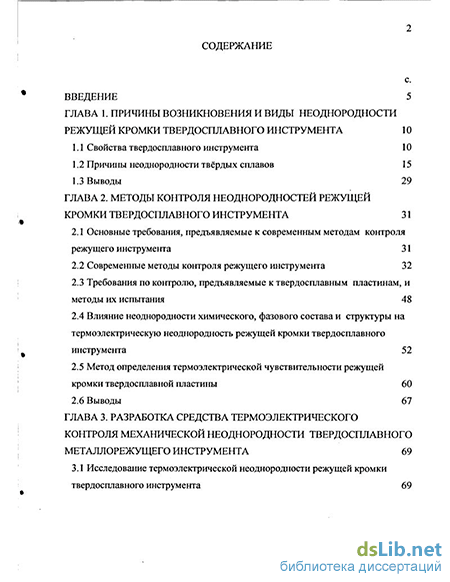 2

СОДЕРЖАНИЕ

с.

ВВЕДЕНИЕ 5

ГЛАВА 1. ПРИЧИНЫ ВОЗНИКНОВЕНИЯ И ВИДЫ НЕОДНОРОДНОСТИ РЕЖУЩЕЙ КРОМКИ ТВЕРДОСПЛАВНОГО ИНСТРУМЕНТА 10

1.1 Свойства твердосплавного инструмента 10

1.2 Причины неоднородности твёрдых сплавов 15

1.3 Выводы 29

ГЛАВА 2. МЕТОДЫ КОНТРОЛЯ НЕОДНОРОДНОСТЕЙ РЕЖУЩЕЙ КРОМКИ ТВЕРДОСПЛАВНОГО ИНСТРУМЕНТА 31

2.1 Основные требования, предъявляемые к современным методам контроля режущего инструмента 31

2.2 Современные методы контроля режущего инструмента 32

2.3 Требования по контролю, предъявляемые к твердосплавным пластинам, и методы их испытания 48

2.4 Влияние неоднородности химического, фазового состава и структуры на термоэлектрическую неоднородность режущей кромки твердосплавного инструмента 52

2.5 Метод определения термоэлектрической чувствительности режущей кромки твердосплавной пластины 60

2.6 Выводы 67

ГЛАВА 3. РАЗРАБОТКА СРЕДСТВА ТЕРМОЭЛЕКТРИЧЕСКОГО КОНТРОЛЯ МЕХАНИЧЕСКОЙ НЕОДНОРОДНОСТИ ТВЕРДОСПЛАВНОГО МЕТАЛЛОРЕЖУЩЕГО ИНСТРУМЕНТА 69

3.1 Исследование термоэлектрической неоднородности режущей кромки твердосплавного инструмента 69

dsLib.net
библиотека диссертаций